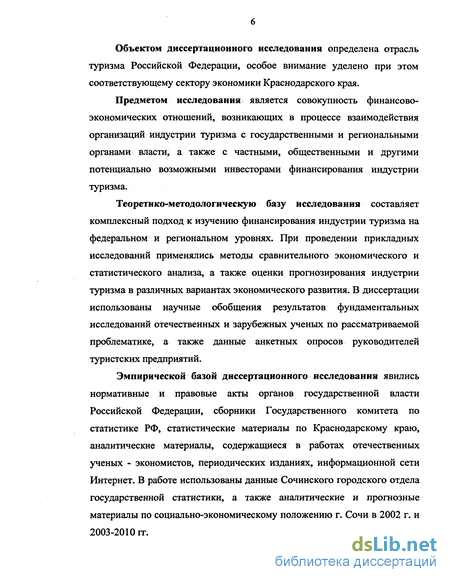 6

Объектом диссертационного исследования определена отрасль туризма Российской Федерации, особое внимание уделено при этом соответствующему сектору экономики Краснодарского края.

Предметом исследования является совокупность финансово-экономических отношений, возникающих в процессе взаимодействия организаций индустрии туризма с государственными и региональными органами власти, а также с частными, общественными и другими потенциально возможными инвесторами финансирования индустрии туризма.

Теоретико-методологическую базу исследования составляет комплексный подход к изучению финансирования индустрии туризма на федеральном и региональном уровнях. При проведении прикладных исследований применялись методы сравнительного экономического и статистического анализа, а также оценки прогнозирования индустрии туризма в различных вариантах экономического развития. В диссертации использованы научные обобщения результатов фундаментальных исследований отечественных и зарубежных ученых по рассматриваемой проблематике, а также данные анкетных опросов руководителей туристских предприятий.

Эмпирической базой диссертационного исследования явились нормативные и правовые акты органов государственной власти Российской Федерации, сборники Государственного комитета по статистике РФ, статистические материалы по Краснодарскому краю, аналитические материалы, содержащиеся в работах отечественных ученых - экономистов, периодических изданиях, информационной сети Интернет. В работе использованы данные Сочинского городского отдела государственной статистики, а также аналитические и прогнозные материалы по социально-экономическому положению г. Сочи в 2002 г. и 2003-2010 гг.

dsLib.net
библиотека диссертаций